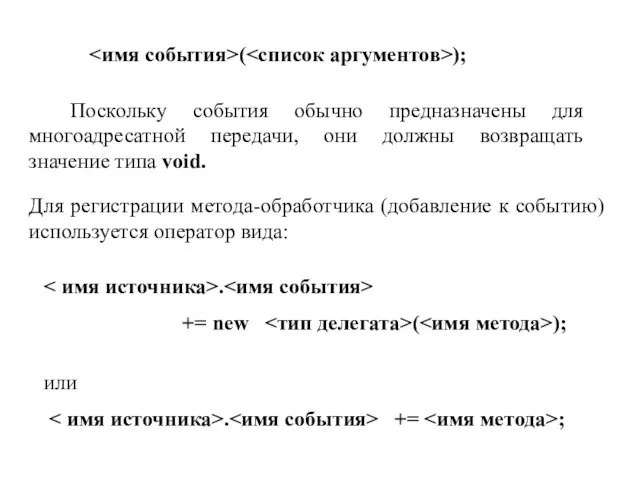 <имя события>(<список аргументов>);

Поскольку события обычно предназначены для многоадресатной передачи, они должны возвращать значение типа void.

Для регистрации метода-обработчика (добавление к событию) используется оператор вида:

< имя источника>.<имя события>

+= new <тип делегата>(<имя метода>);

или

< имя источника>.<имя события> += <имя метода>;